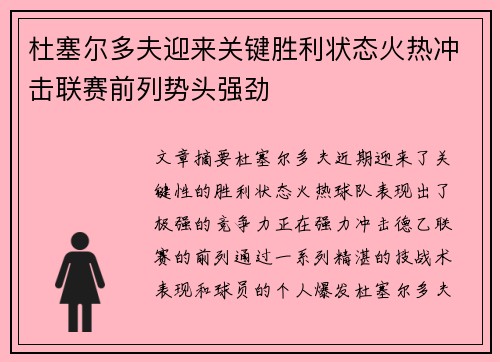 杜塞尔多夫迎来关键胜利状态火热冲击联赛前列势头强劲

文章摘要杜塞尔多夫近期迎来了关键性的胜利状态火热球队表现出了极强的竞争力正在强力冲击德乙联赛的前列通过一系列精湛的技战术表现和球员的个人爆发杜塞尔多夫